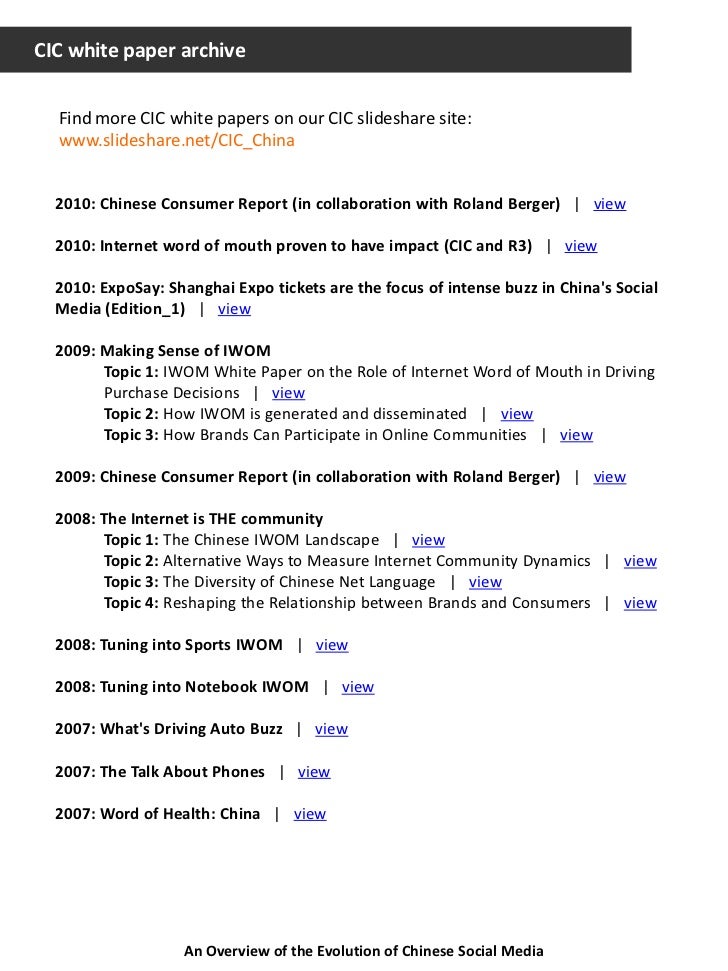 CIC white paper archive

Find more CIC white papers on our CIC slideshare site:
www.slideshare.net/CIC_China

2010: Chinese Consumer Report (in collaboration with Roland Berger) | view

2010: Internet word of mouth proven to have impact (CIC and R3) | view

2010: ExpoSay: Shanghai Expo tickets are the focus of intense buzz in China's Social Media (Edition_1) | view

2009: Making Sense of IWOM
Topic 1: IWOM White Paper on the Role of Internet Word of Mouth in Driving Purchase Decisions | view
Topic 2: How IWOM is generated and disseminated | view
Topic 3: How Brands Can Participate in Online Communities | view

2009: Chinese Consumer Report (in collaboration with Roland Berger) | view

2008: The Internet is THE community
Topic 1: The Chinese IWOM Landscape | view
Topic 2: Alternative Ways to Measure Internet Community Dynamics | view
Topic 3: The Diversity of Chinese Net Language | view
Topic 4: Reshaping the Relationship between Brands and Consumers | view

2008: Tuning into Sports IWOM | view

2008: Tuning into Notebook IWOM | view

2007: What's Driving Auto Buzz | view

2007: The Talk About Phones | view

2007: Word of Health: China | view

An Overview of the Evolution of Chinese Social Media